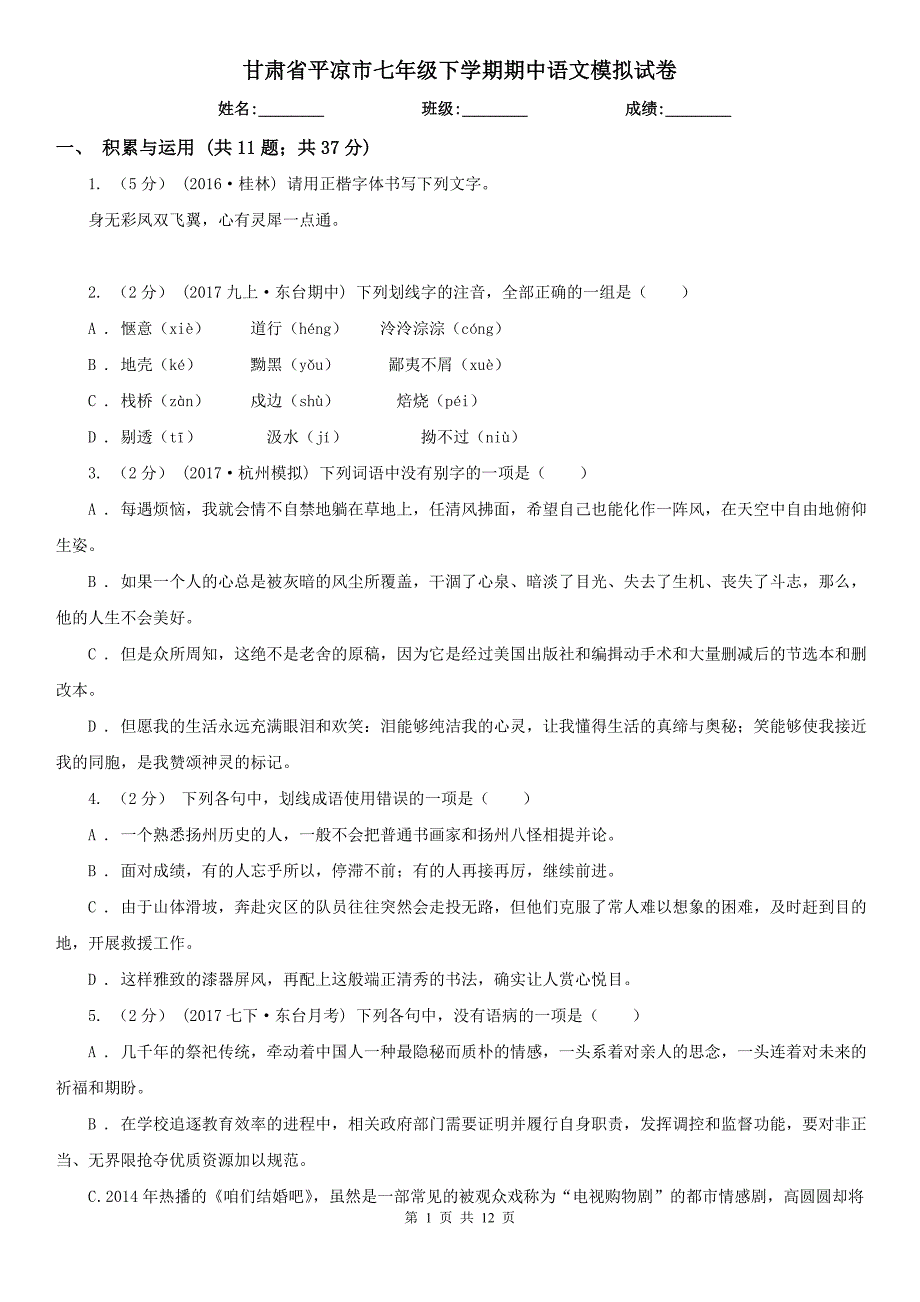 甘肃省平凉市七年级下学期期中语文模拟试卷

姓名:________　　班级:________　　成绩:________

一、 积累与运用 (共 11 题；共 37 分)

1. （5 分） (2016·桂林) 请用正楷字体书写下列文字。

身无彩凤双飞翼，心有灵犀一点通。

2. （2 分） (2017 九上·东台期中) 下列划线字的注音，全部正确的一组是（　　）

A . 惬意（xiè）　　道行（héng）　　泠泠淙淙（cóng）

B . 地壳（ké）　　黝黑（yǒu）　　鄙夷不屑（xuè）

C . 栈桥（zàn）　　戍边（shù）　　焙烧（péi）

D . 剔透（tī）　　汲水（jí）　　拗不过（niù）

3. （2 分） (2017·杭州模拟) 下列词语中没有别字的一项是（　　）

A . 每遇烦恼，我就会情不自禁地躺在草地上，任清风拂面，希望自己也能化作一阵风，在天空中自由地俯仰生姿。

B . 如果一个人的心总是被灰暗的风尘所覆盖，干涸了心泉、暗淡了目光、失去了生机、丧失了斗志，那么，他的人生不会美好。

C . 但是众所周知，这绝不是老舍的原稿，因为它是经过美国出版社和编揖动手术和大量删减后的节选本和删改本。

D . 但愿我的生活永远充满眼泪和欢笑：泪能够纯洁我的心灵，让我懂得生活的真缔与奥秘；笑能够使我接近我的同胞，是我赞颂神灵的标记。

4. （2 分） 下列各句中，划线成语使用错误的一项是（　　）

A . 一个熟悉扬州历史的人，一般不会把普通书画家和扬州八怪相提并论。

B . 面对成绩，有的人忘乎所以，停滞不前；有的人再接再厉，继续前进。

C . 由于山体滑坡，奔赴灾区的队员往往突然会走投无路，但他们克服了常人难以想象的困难，及时赶到目的地，开展救援工作。

D . 这样雅致的漆器屏风，再配上这般端正清秀的书法，确实让人赏心悦目。

5. （2 分） (2017 七下·东台月考) 下列各句中，没有语病的一项是（　　）

A . 几千年的祭祀传统，牵动着中国人一种最隐秘而质朴的情感，一头系着对亲人的思念，一头连着对未来的祈福和期盼。

B . 在学校追逐教育效率的进程中，相关政府部门需要证明并履行自身职责，发挥调控和监督功能，要对非正当、无界限抢夺优质资源加以规范。

C.2014 年热播的《咱们结婚吧》，虽然是一部常见的被观众戏称为“电视购物剧”的都市情感剧，高圆圆却将

第 1 页 共 12 页